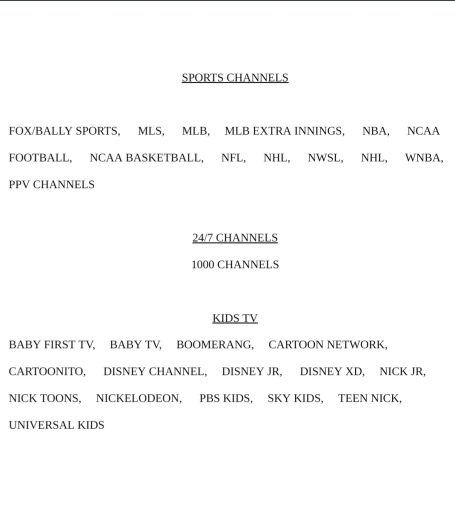 SPORTS CHANNELS

FOX/BALLY SPORTS, MLS, MLB, MLB EXTRA INNINGS, NBA, NCAA FOOTBALL, NCAA BASKETBALL, NFL, NHL, NWSL, NHL, WNBA, PPV CHANNELS

24/7 CHANNELS

1000 CHANNELS

KIDS TV

BABY FIRST TV, BABY TV, BOOMERANG, CARTOON NETWORK, CARTOONITO, DISNEY CHANNEL, DISNEY JR, DISNEY XD, NICK JR, NICK TOONS, NICKELODEON, PBS KIDS, SKY KIDS, TEEN NICK, UNIVERSAL KIDS